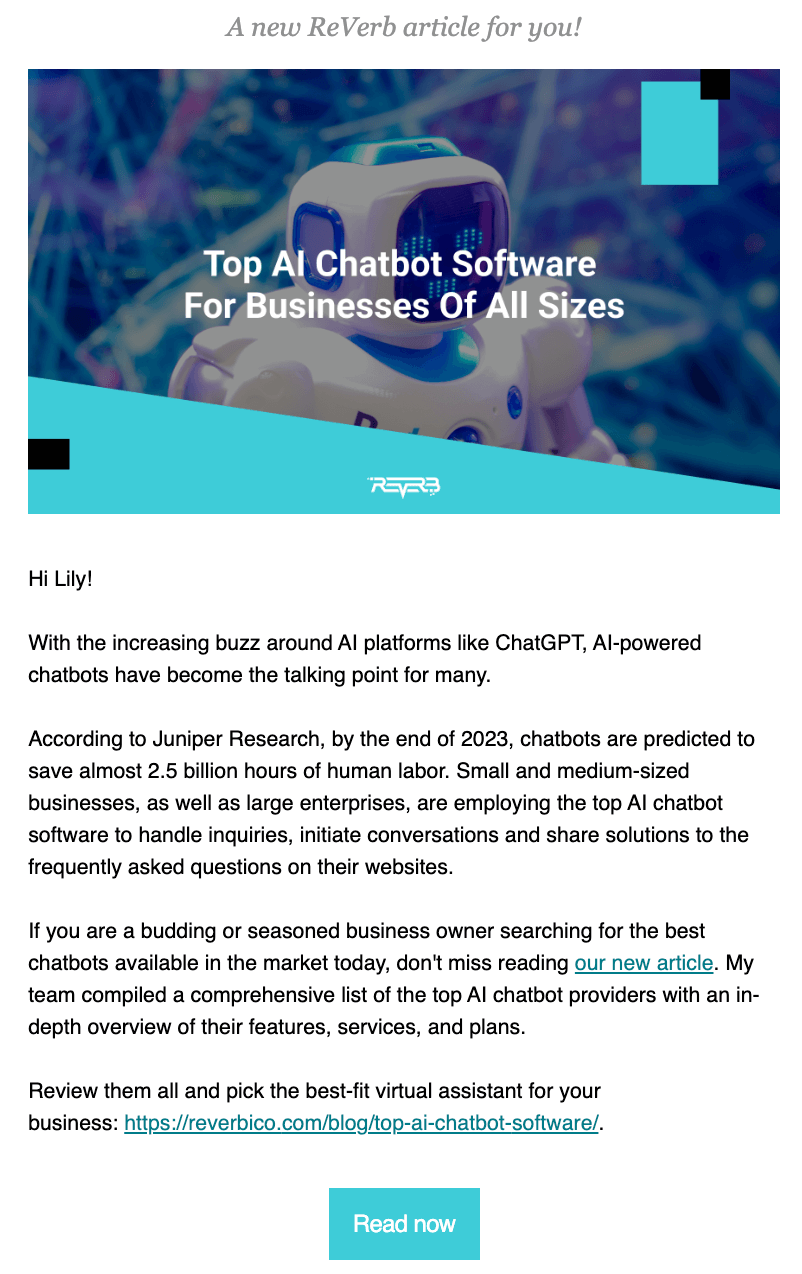 A new ReVerb article for you!

Top AI Chatbot Software For Businesses Of All Sizes

REVERB

Hi Lily!

With the increasing buzz around AI platforms like ChatGPT, AI-powered chatbots have become the talking point for many.

According to Juniper Research, by the end of 2023, chatbots are predicted to save almost 2.5 billion hours of human labor. Small and medium-sized businesses, as well as large enterprises, are employing the top AI chatbot software to handle inquiries, initiate conversations and share solutions to the frequently asked questions on their websites.

If you are a budding or seasoned business owner searching for the best chatbots available in the market today, don't miss reading our new article. My team compiled a comprehensive list of the top AI chatbot providers with an in-depth overview of their features, services, and plans.

Review them all and pick the best-fit virtual assistant for your business: https://reverbico.com/blog/top-ai-chatbot-software/.

Read now